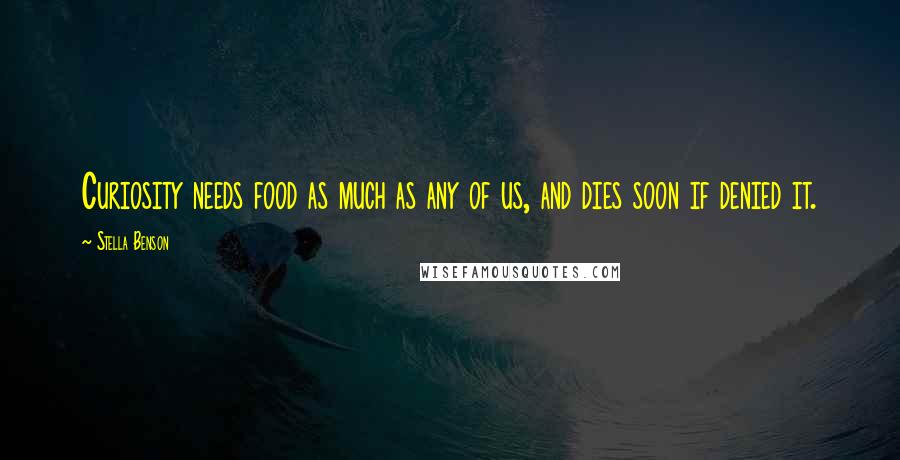 Curiosity needs food as much as any of us, and dies soon if denied it.

~ Stella Benson

WISEFAMOUSQUOTES.COM